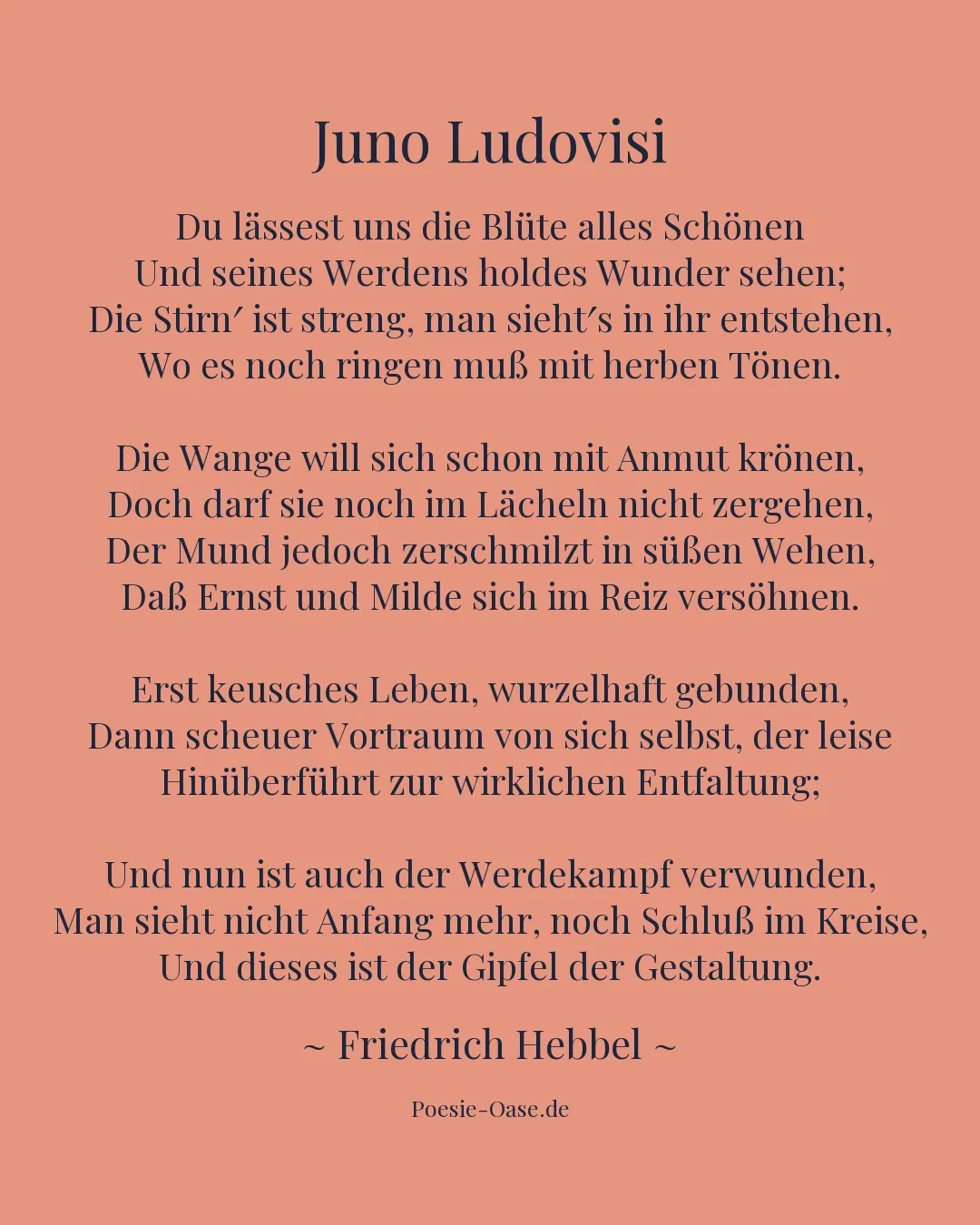 Juno Ludovisi

Du lässest uns die Blüte alles Schönen
Und seines Werdens holdes Wunder sehen;
Die Stirn′ ist streng, man sieht′s in ihr entstehen,
Wo es noch ringen muß mit herben Tönen.

Die Wange will sich schon mit Anmut krönen,
Doch darf sie noch im Lächeln nicht zergehen,
Der Mund jedoch zerschmilzt in süßen Wehen,
Daß Ernst und Milde sich im Reiz versöhnen.

Erst keusches Leben, wurzelhaft gebunden,
Dann scheuer Vortraum von sich selbst, der leise
Hinüberführt zur wirklichen Entfaltung;

Und nun ist auch der Werdekampf verwunden,
Man sieht nicht Anfang mehr, noch Schluß im Kreise,
Und dieses ist der Gipfel der Gestaltung.

~ Friedrich Hebbel ~

Poesie-Oase.de